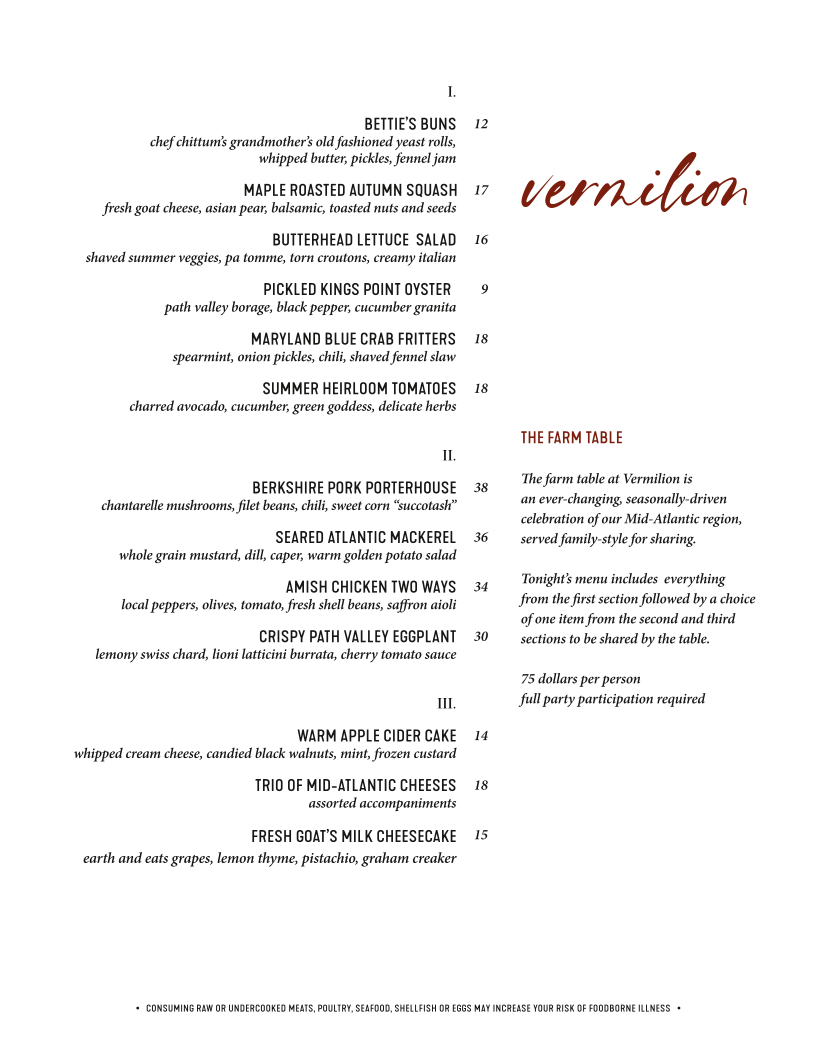 I.

BETTIE'S BUNS 12
chef chittum's grandmother's old fashioned yeast rolls, whipped butter, pickles, fennel jam

MAPLE ROASTED AUTUMN SQUASH 17
fresh goat cheese, asian pear, balsamic, toasted nuts and seeds

BUTTERHEAD LETTUCE SALAD 16
shaved summer veggies, pa tomme, torn croutons, creamy italian

PICKLED KINGS POINT OYSTER 9
path valley borage, black pepper, cucumber granita

MARYLAND BLUE CRAB FRITTERS 18
spearmint, onion pickles, chili, shaved fennel slaw

SUMMER HEIRLOOM TOMATOES 18
charred avocado, cucumber, green goddess, delicate herbs

II.

BERKSHIRE PORK PORTERHOUSE 38
chantarelle mushrooms, filet beans, chili, sweet corn "succotash"

SEARED ATLANTIC MACKEREL 36
whole grain mustard, dill, caper, warm golden potato salad

AMISH CHICKEN TWO WAYS 34
local peppers, olives, tomato, fresh shell beans, saffron aioli

CRISPY PATH VALLEY EGGPLANT 30
lemony swiss chard, lioni latticini burrata, cherry tomato sauce

III.

WARM APPLE CIDER CAKE 14
whipped cream cheese, candied black walnuts, mint, frozen custard

TRIO OF MID-ATLANTIC CHEESES 18
assorted accompaniments

FRESH GOAT'S MILK CHEESECAKE 15
earth and eats grapes, lemon thyme, pistachio, graham creaker

vermilion

THE FARM TABLE

The farm table at Vermilion is an ever-changing, seasonally-driven celebration of our Mid-Atlantic region, served family-style for sharing.

Tonight's menu includes everything from the first section followed by a choice of one item from the second and third sections to be shared by the table.

75 dollars per person
full party participation required

• CONSUMING RAW OR UNDERCOOKED MEATS, POULTRY, SEAFOOD, SHELLFISH OR EGGS MAY INCREASE YOUR RISK OF FOODBORNE ILLNESS •